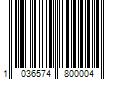 1 036574 800004